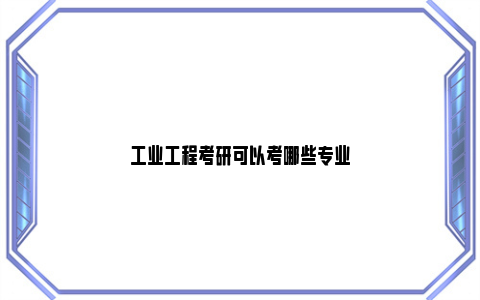 工业工程考研可以考哪些专业